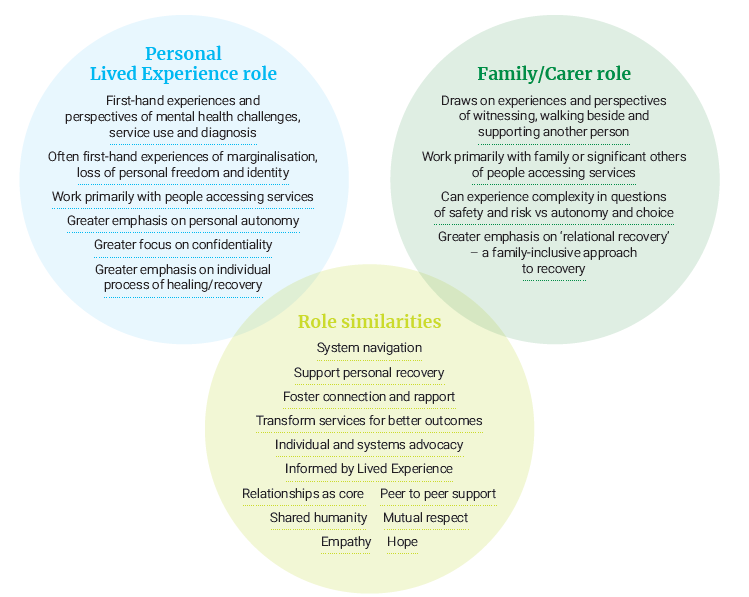 Personal Lived Experience role

First-hand experiences and perspectives of mental health challenges, service use and diagnosis

Often first-hand experiences of marginalisation, loss of personal freedom and identity

Work primarily with people accessing services

Greater emphasis on personal autonomy

Greater focus on confidentiality

Greater emphasis on individual process of healing/recovery

Family/Carer role

Draws on experiences and perspectives of witnessing, walking beside and supporting another person

Work primarily with family or significant others of people accessing services

Can experience complexity in questions of safety and risk vs autonomy and choice

Greater emphasis on 'relational recovery' – a family-inclusive approach to recovery

Role similarities

System navigation

Support personal recovery

Foster connection and rapport

Transform services for better outcomes

Individual and systems advocacy

Informed by Lived Experience

Relationships as core

Peer to peer support

Shared humanity

Mutual respect

Empathy

Hope